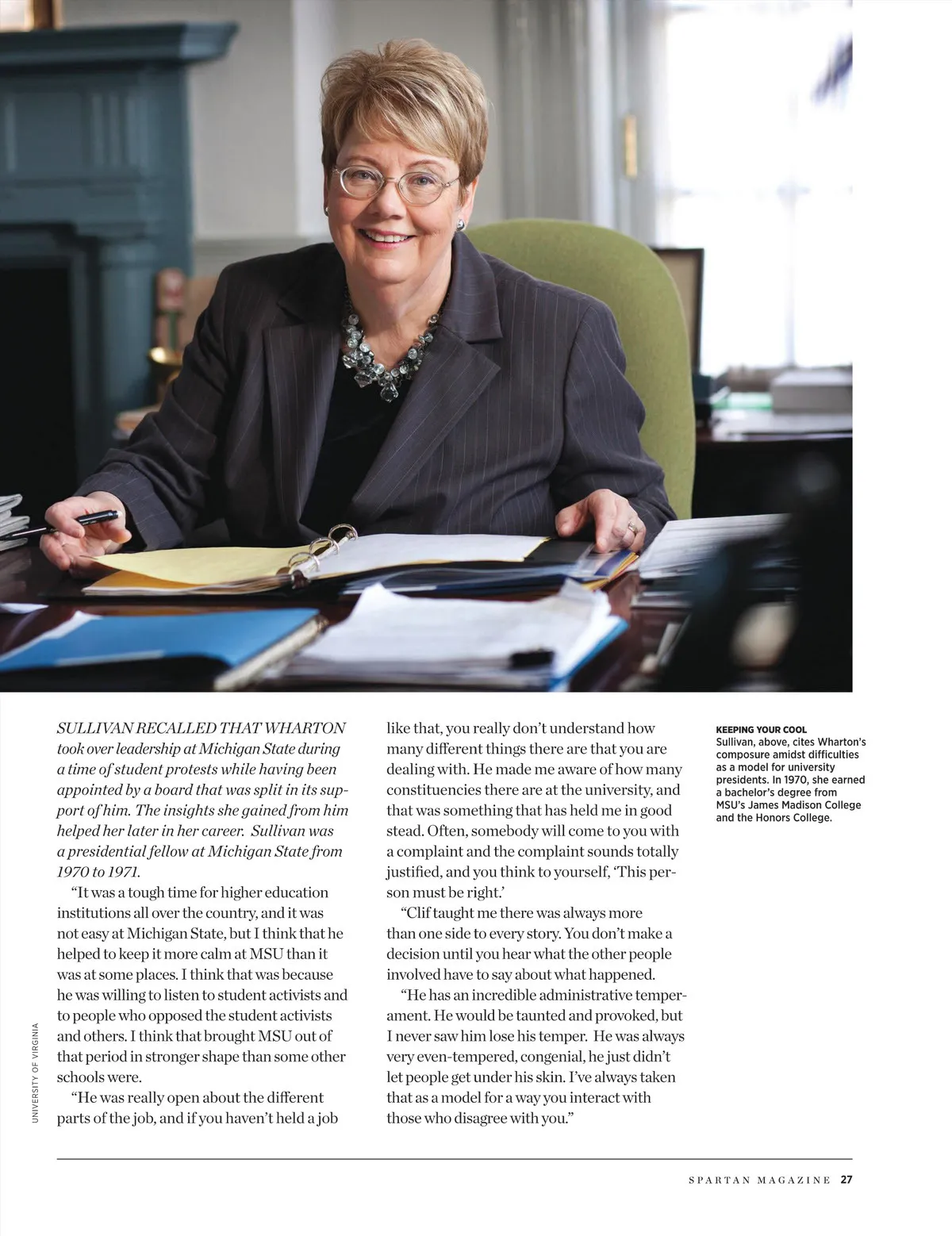 SULLIVAN RECALLED THAT WHARTON took over leadership at Michigan State during a time of student protests while having been appointed by a board that was split in its support of him. The insights she gained from him helped her later in her career. Sullivan was a presidential fellow at Michigan State from 1970 to 1971.

"It was a tough time for higher education institutions all over the country, and it was not easy at Michigan State, but I think that he helped to keep it more calm at MSU than it was at some places. I think that was because he was willing to listen to student activists and to people who opposed the student activists and others. I think that brought MSU out of that period in stronger shape than some other schools were.

"He was really open about the different parts of the job, and if you haven't held a job like that, you really don't understand how many different things there are that you are dealing with. He made me aware of how many constituencies there are at the university, and that was something that has held me in good stead. Often, somebody will come to you with a complaint and the complaint sounds totally justified, and you think to yourself, 'This person must be right.'

"Clif taught me there was always more than one side to every story. You don't make a decision until you hear what the other people involved have to say about what happened.

"He has an incredible administrative temperament. He would be taunted and provoked, but I never saw him lose his temper. He was always very even-tempered, congenial, he just didn't let people get under his skin. I've always taken that as a model for a way you interact with those who disagree with you."

KEEPING YOUR COOL
Sullivan, above, cites Wharton's composure amidst difficulties as a model for university presidents. In 1970, she earned a bachelor's degree from MSU's James Madison College and the Honors College.

UNIVERSITY OF VIRGINIA

SPARTAN MAGAZINE 27